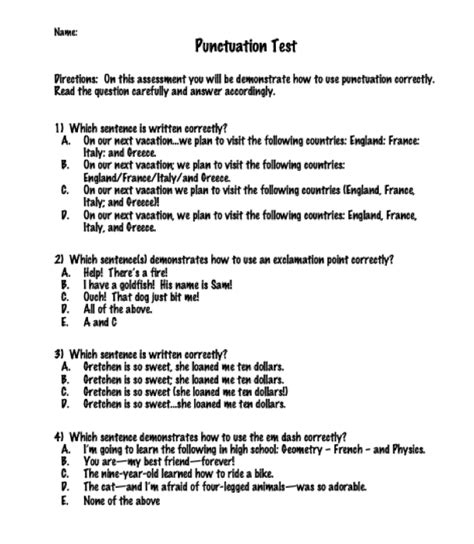 Name:

Punctuation Test

Directions: On this assessment you will be demonstrate how to use punctuation correctly. Read the question carefully and answer accordingly.

1) Which sentence is written correctly?
A. On our next vacation…we plan to visit the following countries: England: France: Italy: and Greece.
B. On our next vacation; we plan to visit the following countries: England/France/Italy/and Greece.
C. On our next vacation we plan to visit the following countries (England, France, Italy; and Greece)!
D. On our next vacation, we plan to visit the following countries: England, France, Italy, and Greece.

2) Which sentence(s) demonstrates how to use an exclamation point correctly?
A. Help! There's a fire!
B. I have a goldfish! His name is Sam!
C. Ouch! That dog just bit me!
D. All of the above.
E. A and C

3) Which sentence is written correctly?
A. Gretchen is so sweet, she loaned me ten dollars.
B. Gretchen is so sweet; she loaned me ten dollars.
C. Gretchen is so sweet (she loaned me ten dollars!)
D. Gretchen is so sweet…she loaned me ten dollars.

4) Which sentence demonstrates how to use the em dash correctly?
A. I'm going to learn the following in high school: Geometry - French - and Physics.
B. You are—my best friend—forever!
C. The nine-year-old learned how to ride a bike.
D. The cat—and I'm afraid of four-legged animals—was so adorable.
E. None of the above